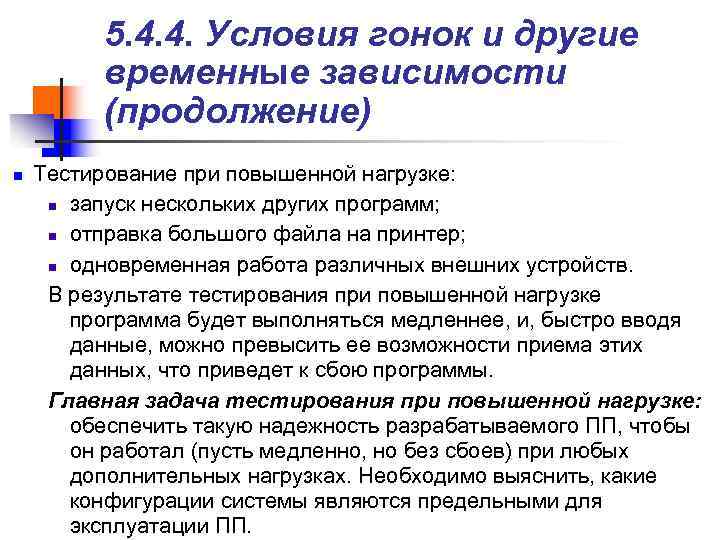 5.4.4. Условия гонок и другие временные зависимости (продолжение)

• Тестирование при повышенной нагрузке:
• запуск нескольких других программ;
• отправка большого файла на принтер;
• одновременная работа различных внешних устройств.

В результате тестирования при повышенной нагрузке программа будет выполняться медленнее, и, быстро вводя данные, можно превысить ее возможности приема этих данных, что приведет к сбою программы.

Главная задача тестирования при повышенной нагрузке: обеспечить такую надежность разрабатываемого ПП, чтобы он работал (пусть медленно, но без сбоев) при любых дополнительных нагрузках. Необходимо выяснить, какие конфигурации системы являются предельными для эксплуатации ПП.